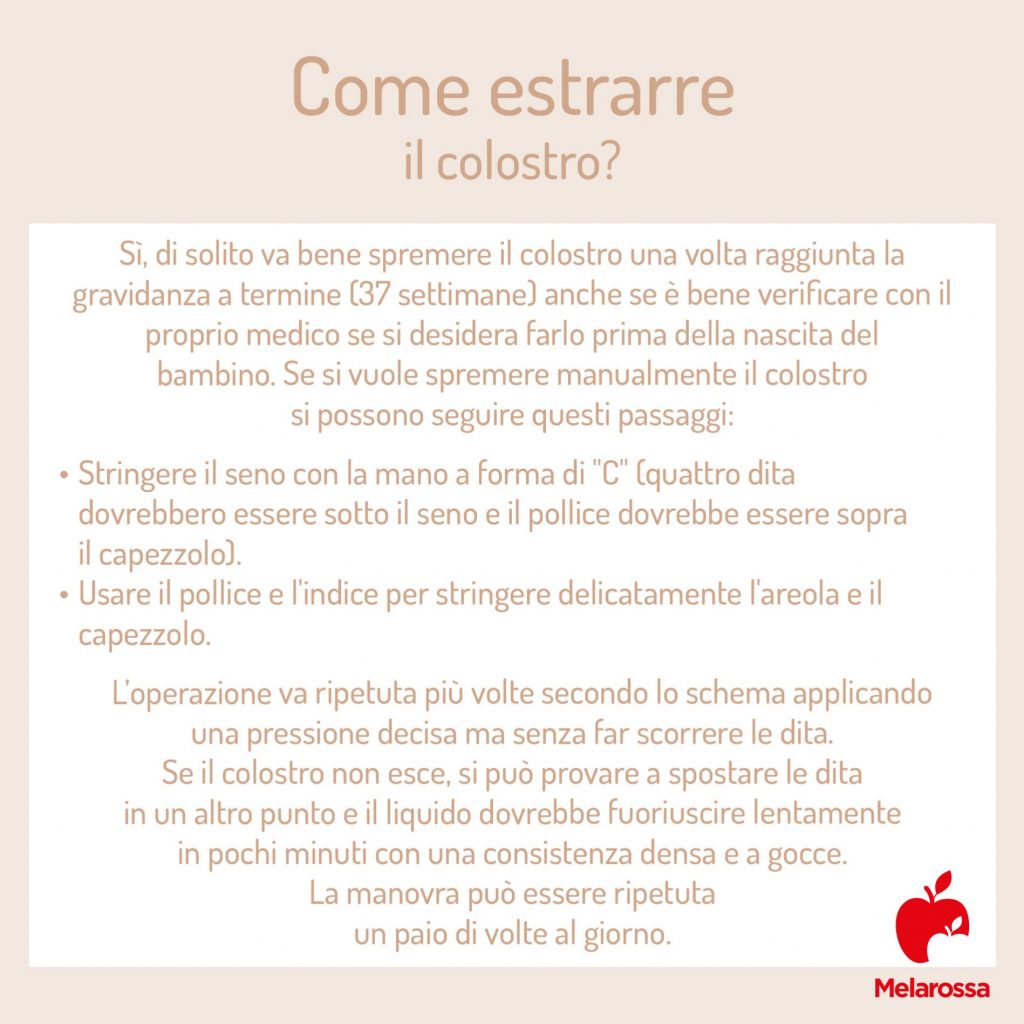 Come estrarre
il colostro?

Sì, di solito va bene spremere il colostro una volta raggiunta la gravidanza a termine (37 settimane) anche se è bene verificare con il proprio medico se si desidera farlo prima della nascita del bambino. Se si vuole spremere manualmente il colostro si possono seguire questi passaggi:

• Stringere il seno con la mano a forma di "C" (quattro dita dovrebbero essere sotto il seno e il pollice dovrebbe essere sopra il capezzolo).
• Usare il pollice e l'indice per stringere delicatamente l'areola e il capezzolo.

L'operazione va ripetuta più volte secondo lo schema applicando una pressione decisa ma senza far scorrere le dita.
Se il colostro non esce, si può provare a spostare le dita in un altro punto e il liquido dovrebbe fuoriuscire lentamente in pochi minuti con una consistenza densa e a gocce.
La manovra può essere ripetuta un paio di volte al giorno.

Melarossa